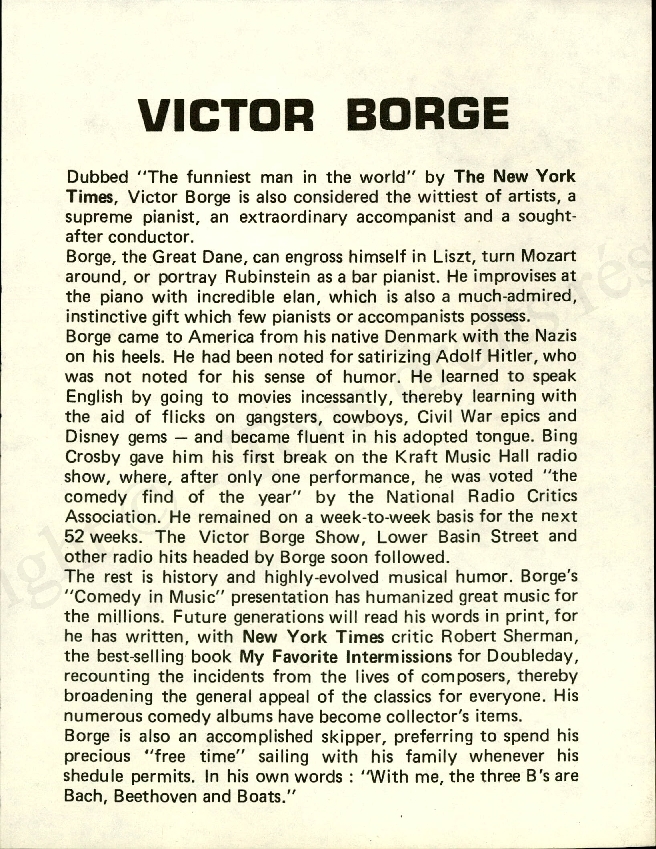 VICTOR BORGE

Dubbed "The funniest man in the world" by The New York Times, Victor Borge is also considered the wittiest of artists, a supreme pianist, an extraordinary accompanist and a sought-after conductor.
Borge, the Great Dane, can engross himself in Liszt, turn Mozart around, or portray Rubinstein as a bar pianist. He improvises at the piano with incredible elan, which is also a much-admired, instinctive gift which few pianists or accompanists possess.
Borge came to America from his native Denmark with the Nazis on his heels. He had been noted for satirizing Adolf Hitler, who was not noted for his sense of humor. He learned to speak English by going to movies incessantly, thereby learning with the aid of flicks on gangsters, cowboys, Civil War epics and Disney gems — and became fluent in his adopted tongue. Bing Crosby gave him his first break on the Kraft Music Hall radio show, where, after only one performance, he was voted "the comedy find of the year" by the National Radio Critics Association. He remained on a week-to-week basis for the next 52 weeks. The Victor Borge Show, Lower Basin Street and other radio hits headed by Borge soon followed.
The rest is history and highly-evolved musical humor. Borge's "Comedy in Music" presentation has humanized great music for the millions. Future generations will read his words in print, for he has written, with New York Times critic Robert Sherman, the best-selling book My Favorite Intermissions for Doubleday, recounting the incidents from the lives of composers, thereby broadening the general appeal of the classics for everyone. His numerous comedy albums have become collector's items.
Borge is also an accomplished skipper, preferring to spend his precious "free time" sailing with his family whenever his shedule permits. In his own words : "With me, the three B's are Bach, Beethoven and Boats."